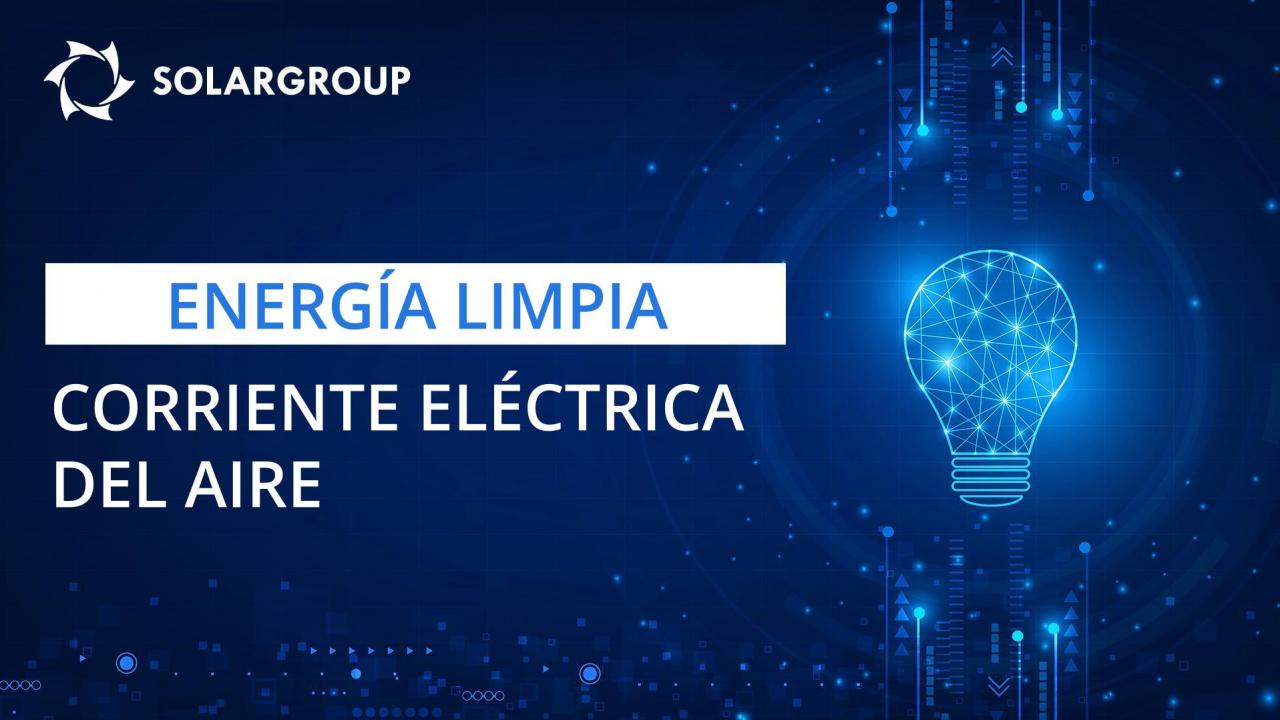 SOLARGROUP

ENERGÍA LIMPIA

CORRIENTE ELÉCTRICA DEL AIRE